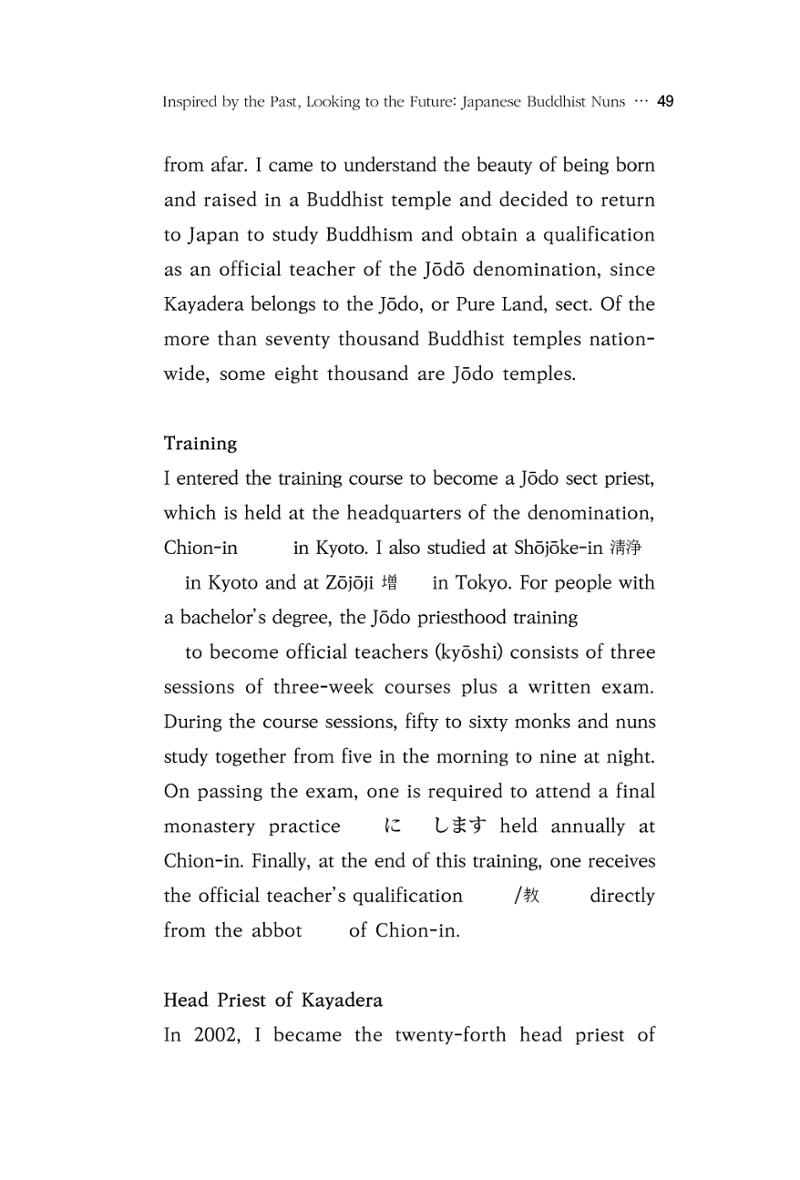 Inspired by the Past, Looking to the Future: Japanese Buddhist Nuns ··· 49

from afar. I came to understand the beauty of being born and raised in a Buddhist temple and decided to return to Japan to study Buddhism and obtain a qualification as an official teacher of the Jōdō denomination, since Kayadera belongs to the Jōdo, or Pure Land, sect. Of the more than seventy thousand Buddhist temples nationwide, some eight thousand are Jōdo temples.

Training

I entered the training course to become a Jōdo sect priest, which is held at the headquarters of the denomination, Chion-in in Kyoto. I also studied at Shōjōke-in 清浄 in Kyoto and at Zōjōji 増 in Tokyo. For people with a bachelor's degree, the Jōdo priesthood training to become official teachers (kyōshi) consists of three sessions of three-week courses plus a written exam. During the course sessions, fifty to sixty monks and nuns study together from five in the morning to nine at night. On passing the exam, one is required to attend a final monastery practice に します held annually at Chion-in. Finally, at the end of this training, one receives the official teacher's qualification /教 directly from the abbot of Chion-in.

Head Priest of Kayadera

In 2002, I became the twenty-forth head priest of